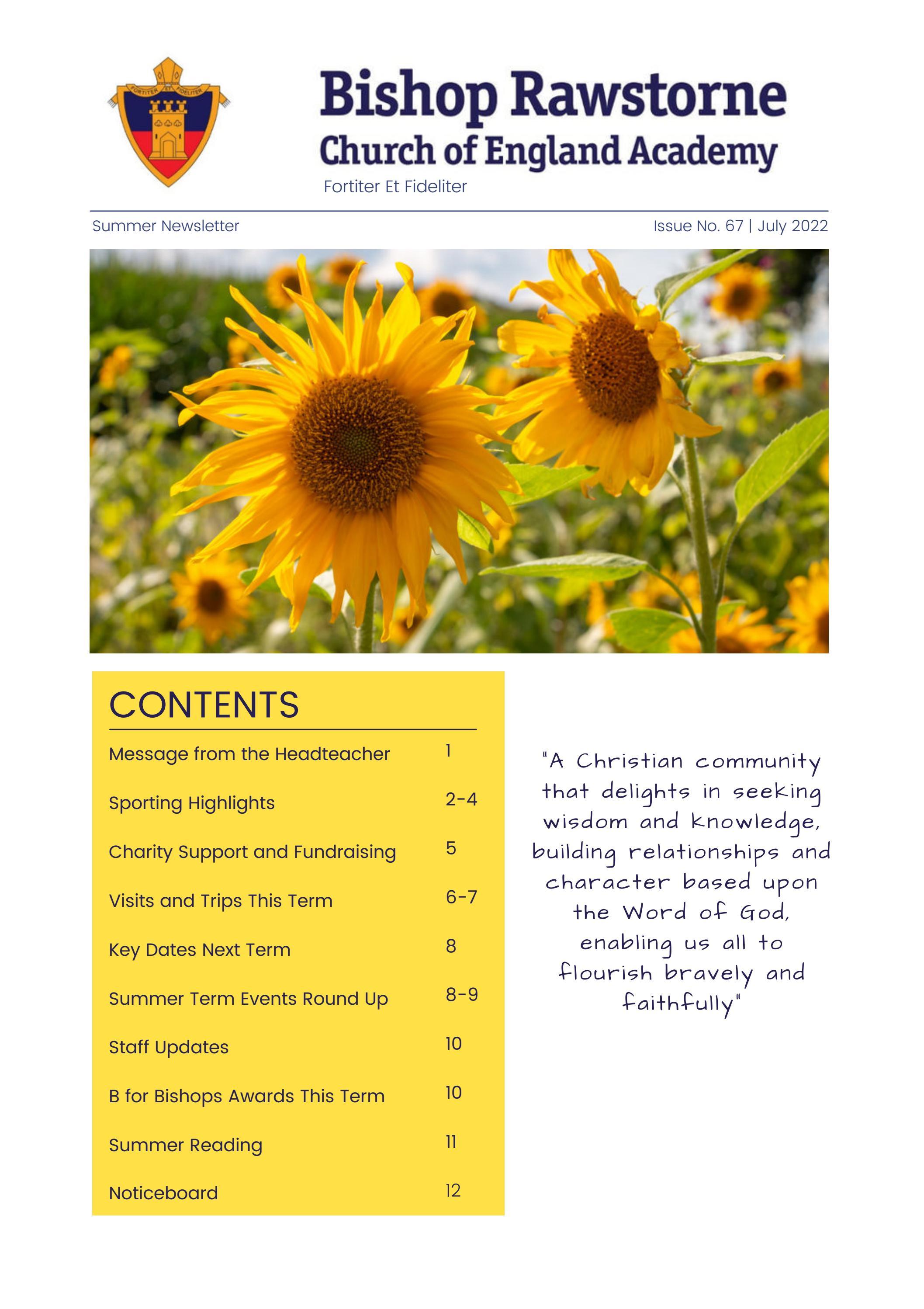 FORTITER ET FIDELITER

Bishop Rawstorne
Church of England Academy
Fortiter Et Fideliter

Summer Newsletter

Issue No. 67 | July 2022

CONTENTS

| | |
|---|---|
| Message from the Headteacher | 1 |
| Sporting Highlights | 2-4 |
| Charity Support and Fundraising | 5 |
| Visits and Trips This Term | 6-7 |
| Key Dates Next Term | 8 |
| Summer Term Events Round Up | 8-9 |
| Staff Updates | 10 |
| B for Bishops Awards This Term | 10 |
| Summer Reading | 11 |
| Noticeboard | 12 |

"A Christian community that delights in seeking wisdom and knowledge, building relationships and character based upon the Word of God, enabling us all to flourish bravely and faithfully"